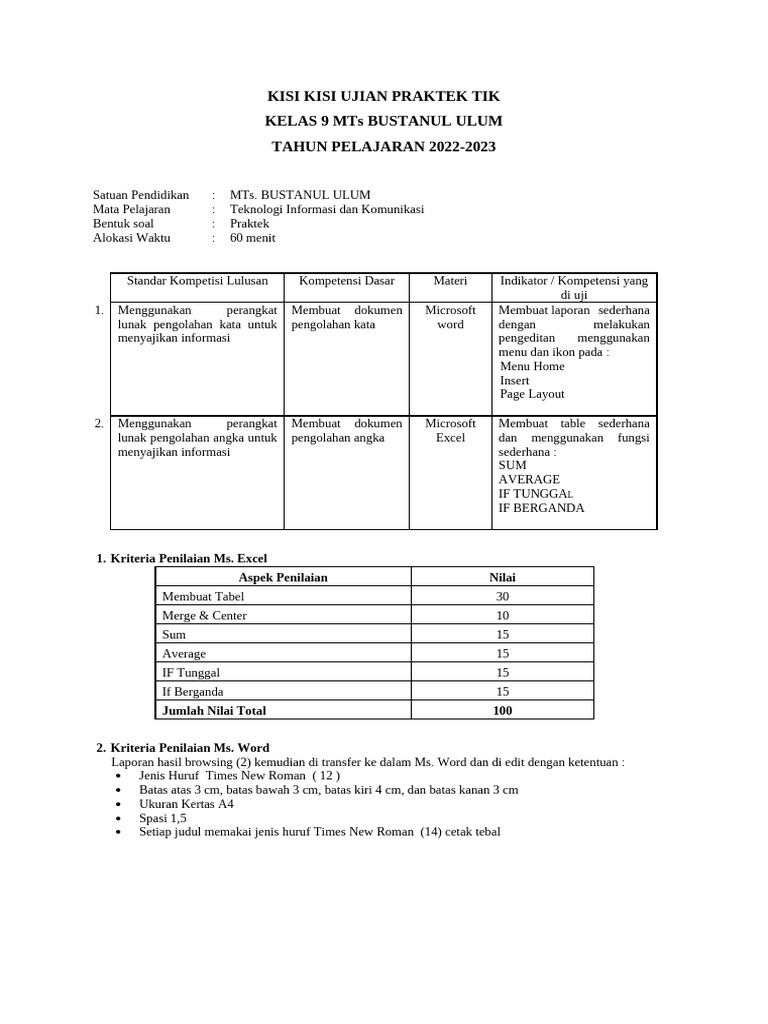 KISI KISI UJIAN PRAKTEK TIK
KELAS 9 MTs BUSTANUL ULUM
TAHUN PELAJARAN 2022-2023

Satuan Pendidikan : MTs. BUSTANUL ULUM
Mata Pelajaran : Teknologi Informasi dan Komunikasi
Bentuk soal : Praktek
Alokasi Waktu : 60 menit

| | Standar Kompetisi Lulusan | Kompetensi Dasar | Materi | Indikator / Kompetensi yang di uji |
|---|---|---|---|---|
| 1. | Menggunakan perangkat lunak pengolahan kata untuk menyajikan informasi | Membuat dokumen pengolahan kata | Microsoft word | Membuat laporan sederhana dengan melakukan pengeditan menggunakan menu dan ikon pada : Menu Home Insert Page Layout |
| 2. | Menggunakan perangkat lunak pengolahan angka untuk menyajikan informasi | Membuat dokumen pengolahan angka | Microsoft Excel | Membuat table sederhana dan menggunakan fungsi sederhana : SUM AVERAGE IF TUNGGAL IF BERGANDA |

1. Kriteria Penilaian Ms. Excel

| Aspek Penilaian | Nilai |
|---|---|
| Membuat Tabel | 30 |
| Merge & Center | 10 |
| Sum | 15 |
| Average | 15 |
| IF Tunggal | 15 |
| If Berganda | 15 |
| Jumlah Nilai Total | 100 |

2. Kriteria Penilaian Ms. Word
Laporan hasil browsing (2) kemudian di transfer ke dalam Ms. Word dan di edit dengan ketentuan :
• Jenis Huruf Times New Roman ( 12 )
• Batas atas 3 cm, batas bawah 3 cm, batas kiri 4 cm, dan batas kanan 3 cm
• Ukuran Kertas A4
• Spasi 1,5
• Setiap judul memakai jenis huruf Times New Roman (14) cetak tebal